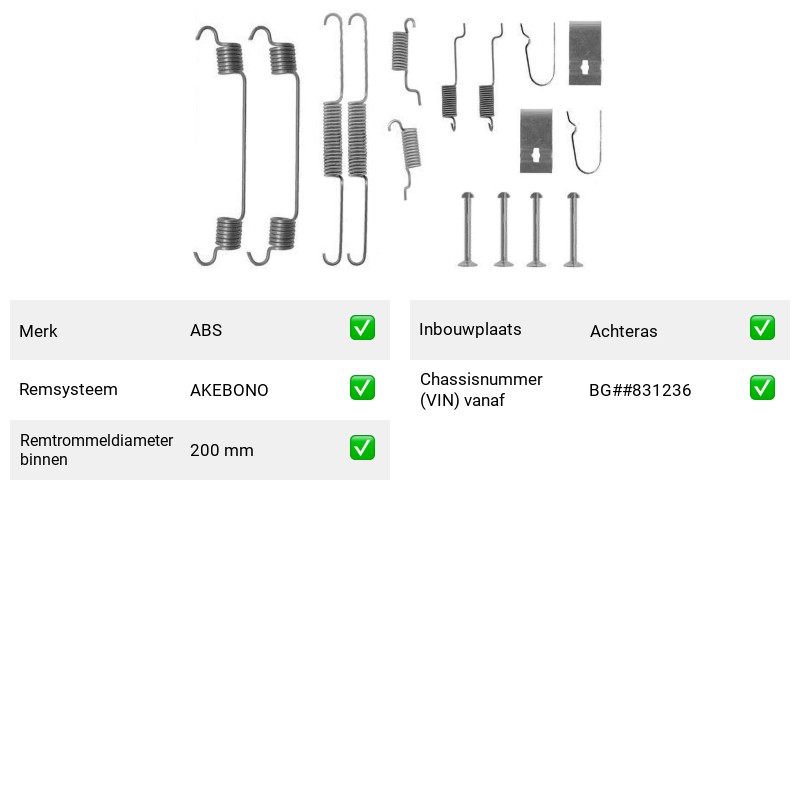 Merk ABS ☑

Remsysteem AKEBONO ☑

Remtrommeldiameter binnen 200 mm ☑

Inbouwplaats Achteras ☑

Chassisnummer (VIN) vanaf BG##831236 ☑